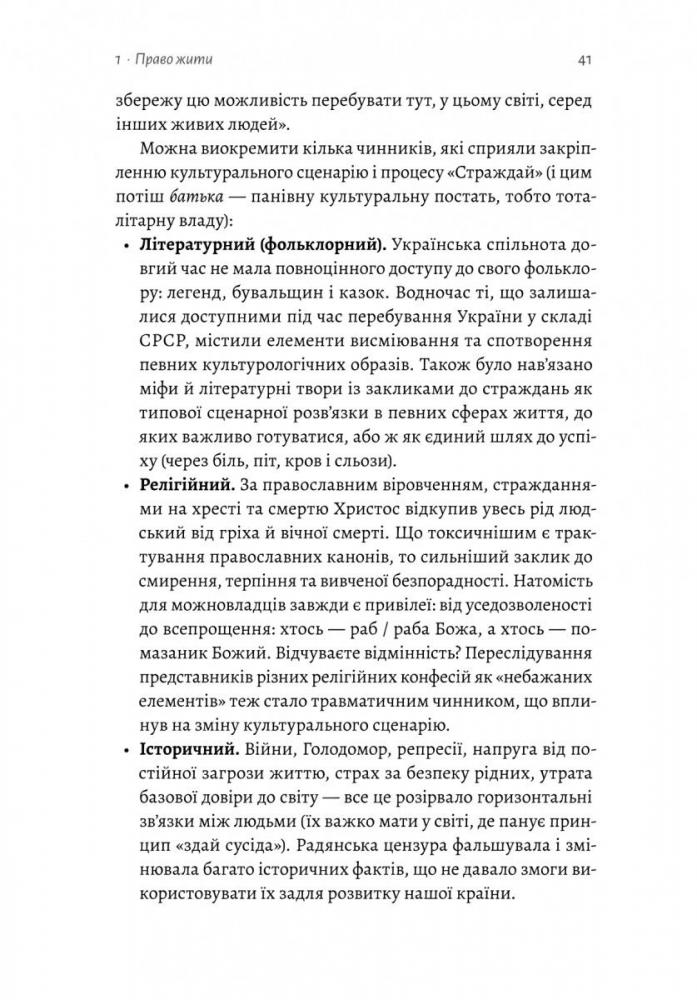 1 · Право жити

41

збережу цю можливість перебувати тут, у цьому світі, серед інших живих людей».

Можна виокремити кілька чинників, які сприяли закріпленню культурального сценарію і процесу «Страждай» (і цим потіш батька — панівну культуральну постать, тобто тоталітарну владу):

• Літературний (фольклорний). Українська спільнота довгий час не мала повноцінного доступу до свого фольклору: легенд, бувальщин і казок. Водночас ті, що залишалися доступними під час перебування України у складі СРСР, містили елементи висміювання та спотворення певних культурологічних образів. Також було нав'язано міфи й літературні твори із закликами до страждань як типової сценарної розв'язки в певних сферах життя, до яких важливо готуватися, або ж як єдиний шлях до успіху (через біль, піт, кров і сльози).

• Релігійний. За православним віровченням, стражданнями на хресті та смертю Христос відкупив увесь рід людський від гріха й вічної смерті. Що токсичнішим є трактування православних канонів, то сильніший заклик до смирення, терпіння та вивченої безпорадності. Натомість для можновладців завжди є привілеї: від уседозволеності до всепрощення: хтось — раб / раба Божа, а хтось — помазаник Божий. Відчуваєте відмінність? Переслідування представників різних релігійних конфесій як «небажаних елементів» теж стало травматичним чинником, що вплинув на зміну культурального сценарію.

• Історичний. Війни, Голодомор, репресії, напруга від постійної загрози життю, страх за безпеку рідних, утрата базової довіри до світу — все це розірвало горизонтальні зв'язки між людьми (їх важко мати у світі, де панує принцип «здай сусіда»). Радянська цензура фальшувала і змінювала багато історичних фактів, що не давало змоги використовувати їх задля розвитку нашої країни.